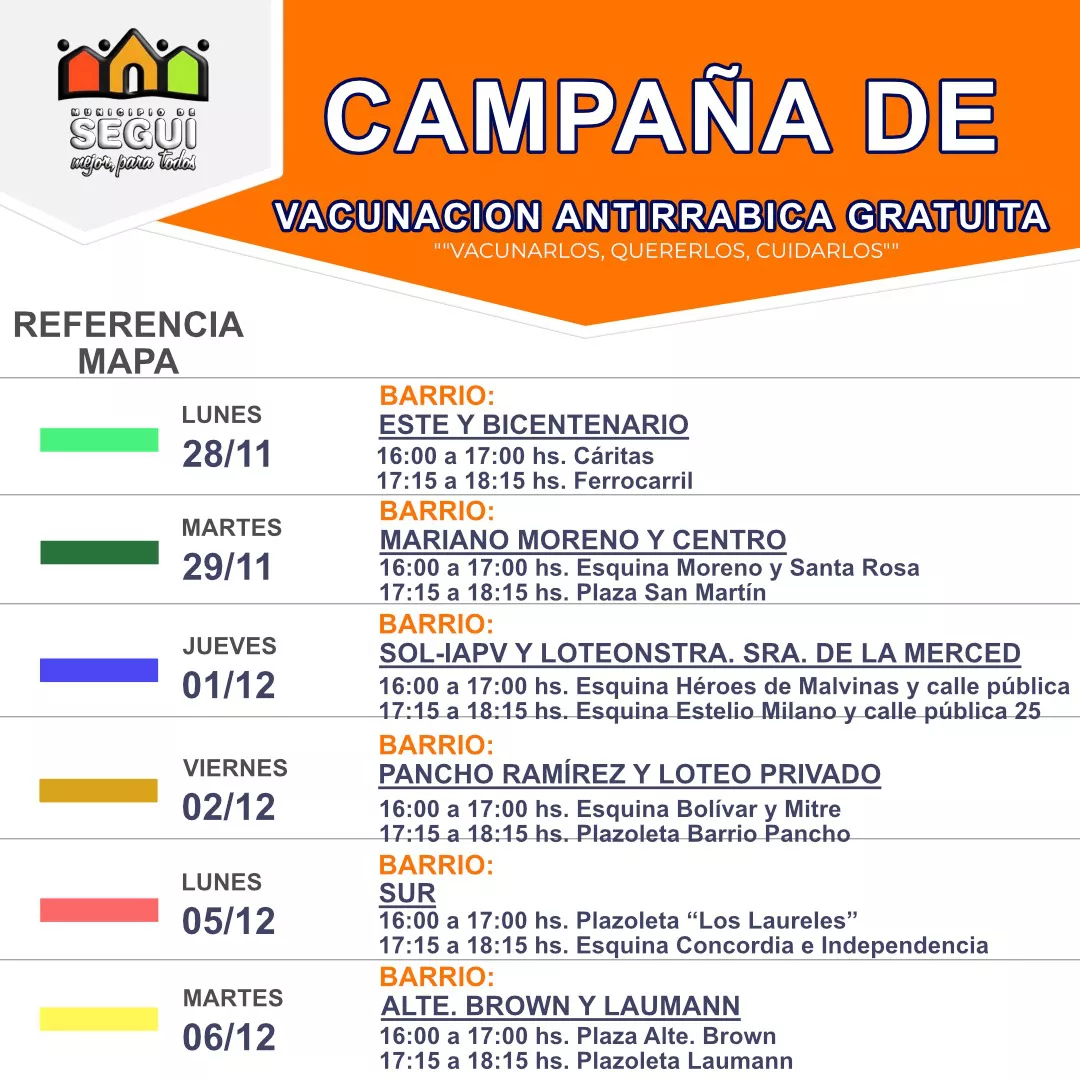 MUNICIPIO DE
SEGUI
mejor, para todos

CAMPAÑA DE

VACUNACION ANTIRRABICA GRATUITA
""VACUNARLOS, QUERERLOS, CUIDARLOS""

REFERENCIA MAPA

LUNES
28/11
BARRIO:
ESTE Y BICENTENARIO
16:00 a 17:00 hs. Cáritas
17:15 a 18:15 hs. Ferrocarril

MARTES
29/11
BARRIO:
MARIANO MORENO Y CENTRO
16:00 a 17:00 hs. Esquina Moreno y Santa Rosa
17:15 a 18:15 hs. Plaza San Martín

JUEVES
01/12
BARRIO:
SOL-IAPV Y LOTEONSTRA. SRA. DE LA MERCED
16:00 a 17:00 hs. Esquina Héroes de Malvinas y calle pública
17:15 a 18:15 hs. Esquina Estelio Milano y calle pública 25

VIERNES
02/12
BARRIO:
PANCHO RAMÍREZ Y LOTEO PRIVADO
16:00 a 17:00 hs. Esquina Bolívar y Mitre
17:15 a 18:15 hs. Plazoleta Barrio Pancho

LUNES
05/12
BARRIO:
SUR
16:00 a 17:00 hs. Plazoleta “Los Laureles”
17:15 a 18:15 hs. Esquina Concordia e Independencia

MARTES
06/12
BARRIO:
ALTE. BROWN Y LAUMANN
16:00 a 17:00 hs. Plaza Alte. Brown
17:15 a 18:15 hs. Plazoleta Laumann